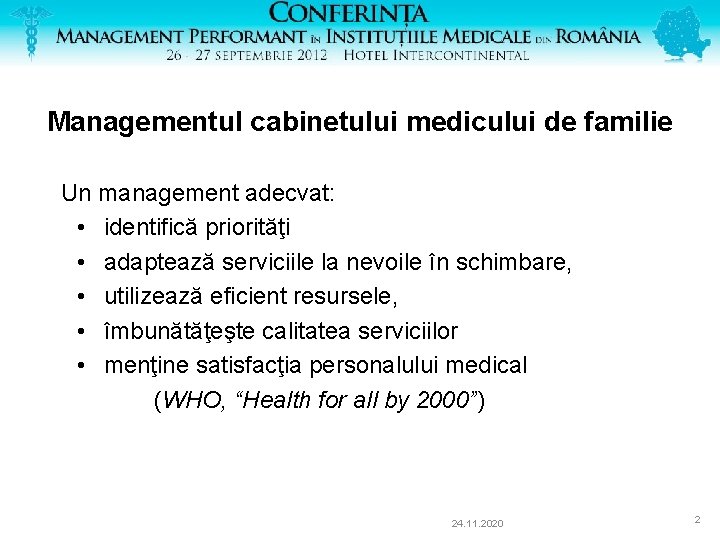 CONFERINȚA
MANAGEMENT PERFORMANT ÎN INSTITUȚIILE MEDICALE DIN ROMÂNIA
26 - 27 SEPTEMBRIE 2012 HOTEL INTERCONTINENTAL

Managementul cabinetului medicului de familie

Un management adecvat:
• identifică priorităţi
• adaptează serviciile la nevoile în schimbare,
• utilizează eficient resursele,
• îmbunătăţeşte calitatea serviciilor
• menţine satisfacţia personalului medical
(WHO, “Health for all by 2000”)

24.11.2020

2